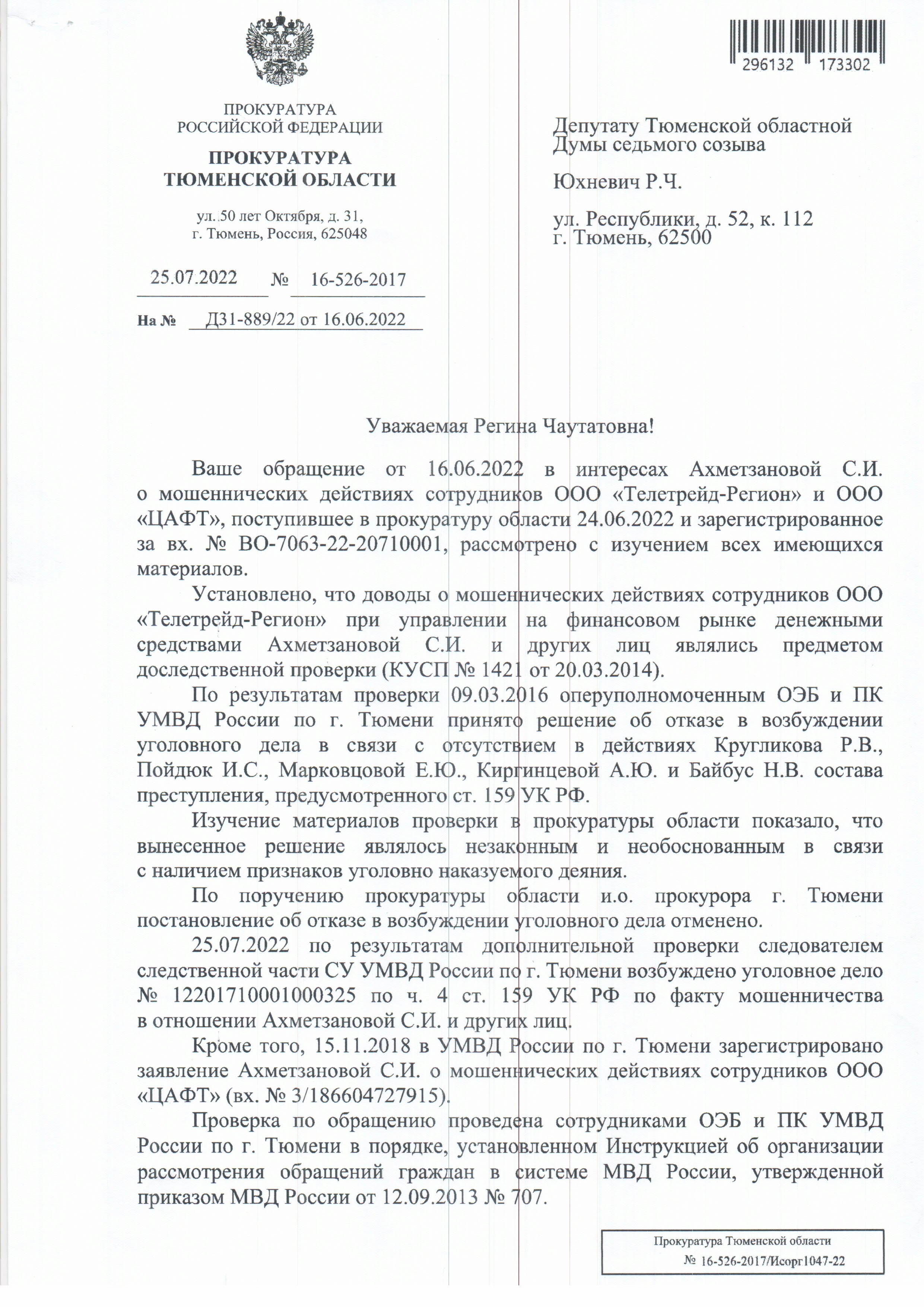 296132 173302

ПРОКУРАТУРА
РОССИЙСКОЙ ФЕДЕРАЦИИ

ПРОКУРАТУРА
ТЮМЕНСКОЙ ОБЛАСТИ

ул. 50 лет Октября, д. 31,
г. Тюмень, Россия, 625048

25.07.2022 № 16-526-2017

На № Д31-889/22 от 16.06.2022

Депутату Тюменской областной Думы седьмого созыва

Юхневич Р.Ч.

ул. Республики, д. 52, к. 112
г. Тюмень, 62500

Уважаемая Регина Чаутатовна!

Ваше обращение от 16.06.2022 в интересах Ахметзановой С.И. о мошеннических действиях сотрудников ООО «Телетрейд-Регион» и ООО «ЦАФТ», поступившее в прокуратуру области 24.06.2022 и зарегистрированное за вх. № ВО-7063-22-20710001, рассмотрено с изучением всех имеющихся материалов.

Установлено, что доводы о мошеннических действиях сотрудников ООО «Телетрейд-Регион» при управлении на финансовом рынке денежными средствами Ахметзановой С.И. и других лиц являлись предметом доследственной проверки (КУСП № 1421 от 20.03.2014).

По результатам проверки 09.03.2016 оперуполномоченным ОЭБ и ПК УМВД России по г. Тюмени принято решение об отказе в возбуждении уголовного дела в связи с отсутствием в действиях Кругликова Р.В., Пойдюк И.С., Марковцовой Е.Ю., Киргинцевой А.Ю. и Байбус Н.В. состава преступления, предусмотренного ст. 159 УК РФ.

Изучение материалов проверки в прокуратуры области показало, что вынесенное решение являлось незаконным и необоснованным в связи с наличием признаков уголовно наказуемого деяния.

По поручению прокуратуры области и.о. прокурора г. Тюмени постановление об отказе в возбуждении уголовного дела отменено.

25.07.2022 по результатам дополнительной проверки следователем следственной части СУ УМВД России по г. Тюмени возбуждено уголовное дело № 12201710001000325 по ч. 4 ст. 159 УК РФ по факту мошенничества в отношении Ахметзановой С.И. и других лиц.

Кроме того, 15.11.2018 в УМВД России по г. Тюмени зарегистрировано заявление Ахметзановой С.И. о мошеннических действиях сотрудников ООО «ЦАФТ» (вх. № 3/186604727915).

Проверка по обращению проведена сотрудниками ОЭБ и ПК УМВД России по г. Тюмени в порядке, установленном Инструкцией об организации рассмотрения обращений граждан в системе МВД России, утвержденной приказом МВД России от 12.09.2013 № 707.

Прокуратура Тюменской области
№ 16-526-2017/Исорг1047-22